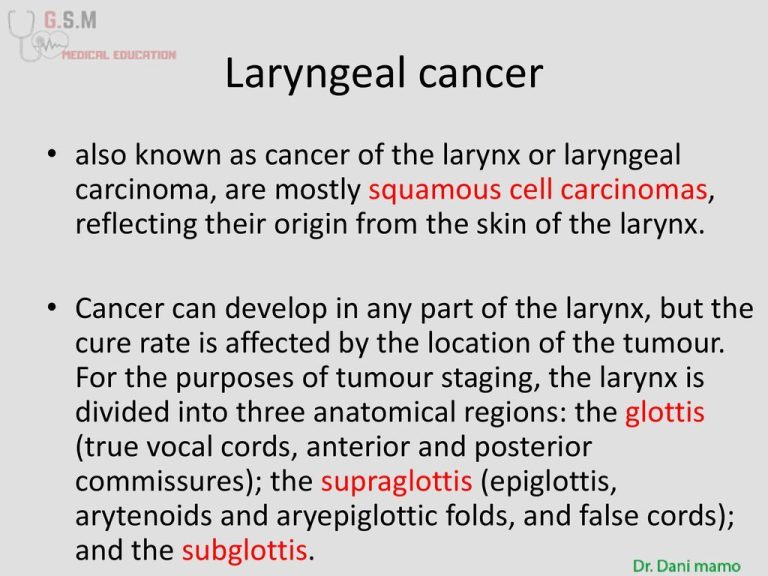 G.S.M
MEDICAL EDUCATION

Laryngeal cancer

• also known as cancer of the larynx or laryngeal carcinoma, are mostly squamous cell carcinomas, reflecting their origin from the skin of the larynx.

• Cancer can develop in any part of the larynx, but the cure rate is affected by the location of the tumour. For the purposes of tumour staging, the larynx is divided into three anatomical regions: the glottis (true vocal cords, anterior and posterior commissures); the supraglottis (epiglottis, arytenoids and aryepiglottic folds, and false cords); and the subglottis.

Dr. Dani mamo